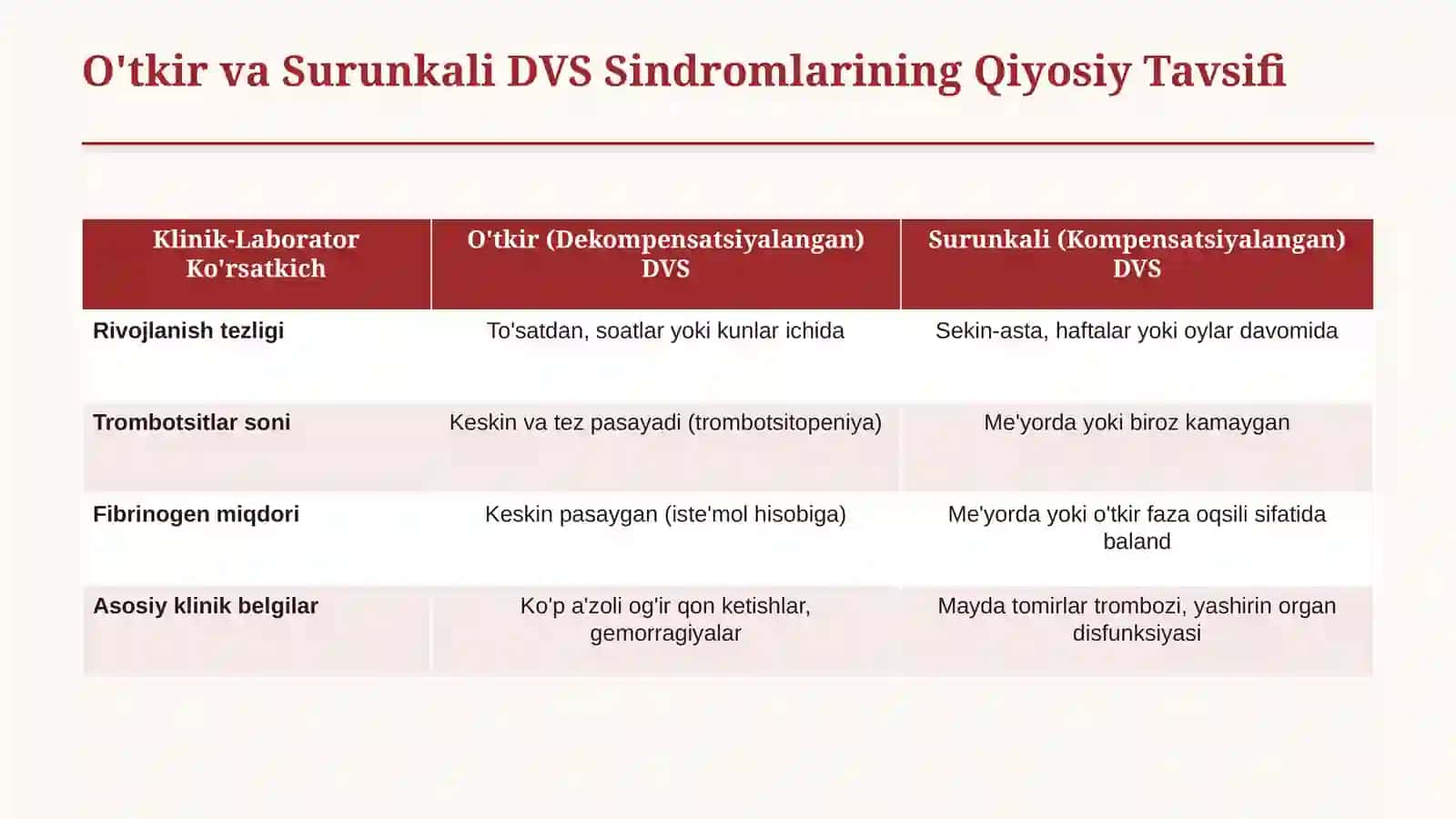 O'tkir va Surunkali DVS Sindromlarining Qiyosiy Tavsifi

| Klinik-Laborator Ko'rsatkich | O'tkir (Dekompensatsiyalangan) DVS | Surunkali (Kompensatsiyalangan) DVS |
|---|---|---|
| Rivojlanish tezligi | To'satdan, soatlar yoki kunlar ichida | Sekin-asta, haftalar yoki oylar davomida |
| Trombotsitlar soni | Keskin va tez pasayadi (trombotsitopeniya) | Me'yorda yoki biroz kamaygan |
| Fibrinogen miqdori | Keskin pasaygan (iste'mol hisobiga) | Me'yorda yoki o'tkir faza oqsili sifatida baland |
| Asosiy klinik belgilar | Ko'p a'zoli og'ir qon ketishlar, gemorragiyalar | Mayda tomirlar trombozi, yashirin organ disfunksiyasi |